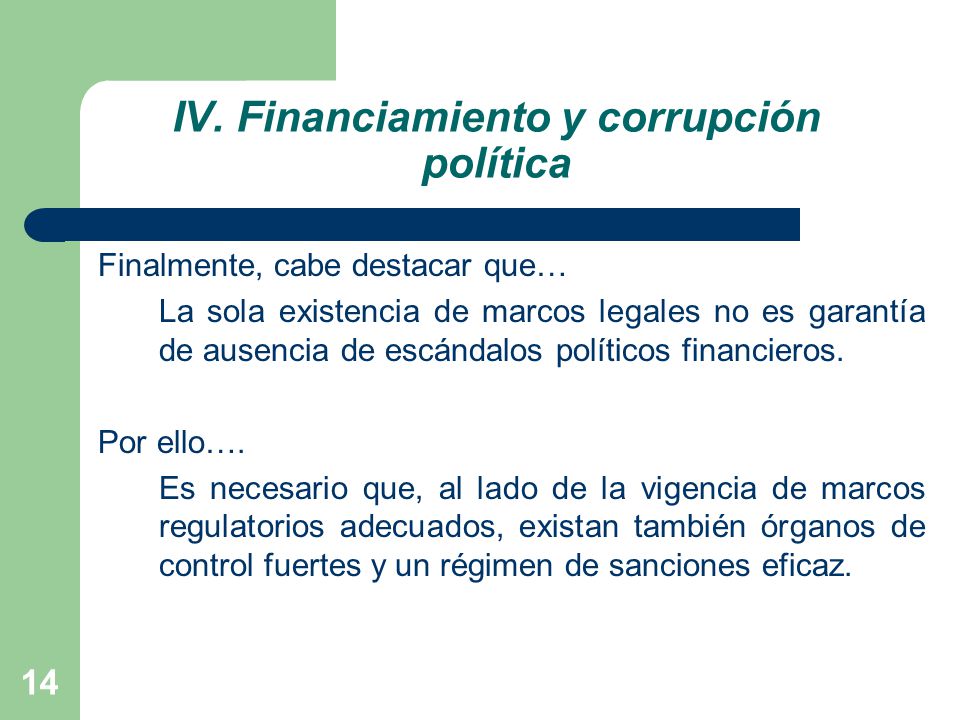 IV. Financiamiento y corrupción política

Finalmente, cabe destacar que…

La sola existencia de marcos legales no es garantía de ausencia de escándalos políticos financieros.

Por ello….

Es necesario que, al lado de la vigencia de marcos regulatorios adecuados, existan también órganos de control fuertes y un régimen de sanciones eficaz.

14